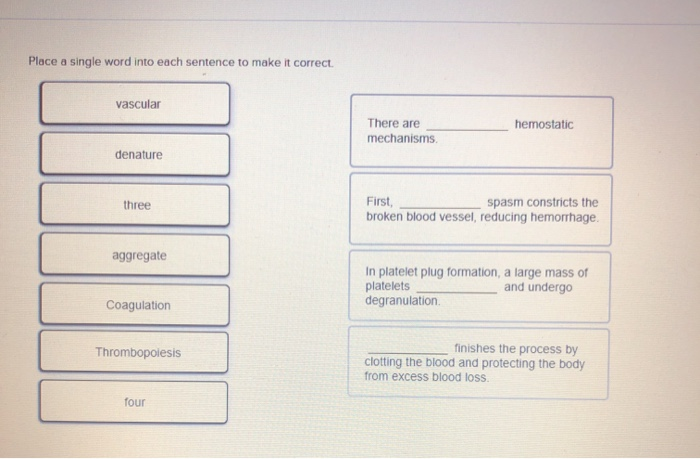 Place a single word into each sentence to make it correct.

vascular

denature

three

aggregate

Coagulation

Thrombopoiesis

four

There are ____ hemostatic mechanisms.

First, ____ spasm constricts the broken blood vessel, reducing hemorrhage.

In platelet plug formation, a large mass of platelets ____ and undergo degranulation.

____ finishes the process by clotting the blood and protecting the body from excess blood loss.